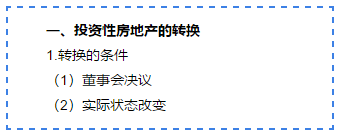 一、投资性房地产的转换

1.转换的条件

（1）董事会决议

（2）实际状态改变